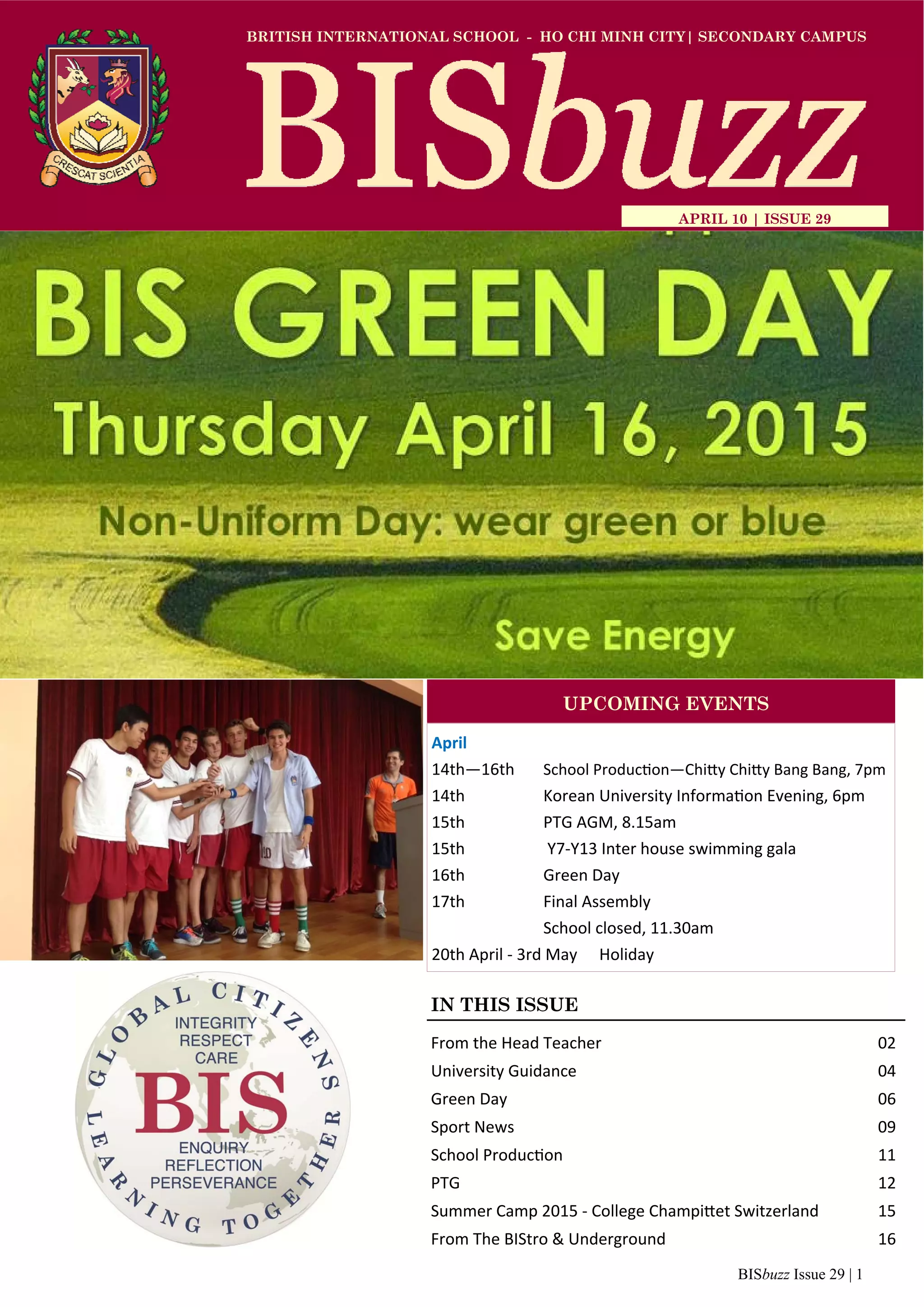 CRESCAT SCIENTIA

BRITISH INTERNATIONAL SCHOOL - HO CHI MINH CITY| SECONDARY CAMPUS

BISbuzz

APRIL 10 | ISSUE 29

BIS GREEN DAY

Thursday April 16, 2015

Non-Uniform Day: wear green or blue

Save Energy

UPCOMING EVENTS

April

14th—16th School Production—Chitty Chitty Bang Bang, 7pm

14th Korean University Information Evening, 6pm

15th PTG AGM, 8.15am

15th Y7-Y13 Inter house swimming gala

16th Green Day

17th Final Assembly

School closed, 11.30am

20th April - 3rd May Holiday

GLOBAL CITIZENS
INTEGRITY
RESPECT
CARE
BIS
ENQUIRY
REFLECTION
PERSEVERANCE
LEARNING TOGETHER

IN THIS ISSUE

From the Head Teacher 02
University Guidance 04
Green Day 06
Sport News 09
School Production 11
PTG 12
Summer Camp 2015 - College Champittet Switzerland 15
From The BIStro & Underground 16

BISbuzz Issue 29 | 1